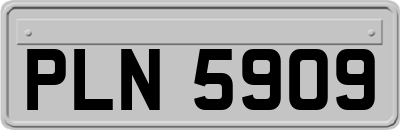 PLN 5909